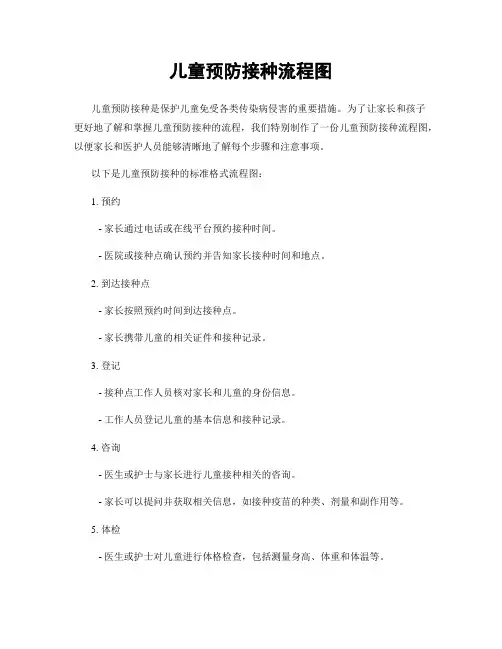 儿童预防接种流程图

儿童预防接种是保护儿童免受各类传染病侵害的重要措施。为了让家长和孩子更好地了解和掌握儿童预防接种的流程，我们特别制作了一份儿童预防接种流程图，以便家长和医护人员能够清晰地了解每个步骤和注意事项。

以下是儿童预防接种的标准格式流程图：

1. 预约

- 家长通过电话或在线平台预约接种时间。

- 医院或接种点确认预约并告知家长接种时间和地点。

2. 到达接种点

- 家长按照预约时间到达接种点。

- 家长携带儿童的相关证件和接种记录。

3. 登记

- 接种点工作人员核对家长和儿童的身份信息。

- 工作人员登记儿童的基本信息和接种记录。

4. 咨询

- 医生或护士与家长进行儿童接种相关的咨询。

- 家长可以提问并获取相关信息，如接种疫苗的种类、剂量和副作用等。

5. 体检

- 医生或护士对儿童进行体格检查，包括测量身高、体重和体温等。